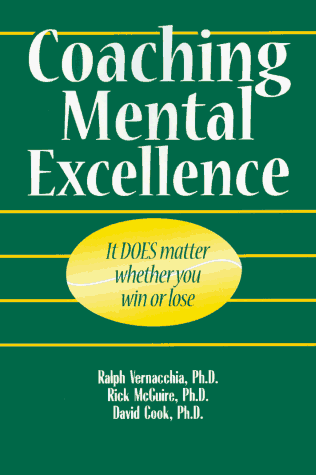 Coaching Mental Excellence

It DOES matter whether you win or lose

Ralph Vernacchia, Ph.D.
Rick McGuire, Ph.D.
David Cook, Ph.D.